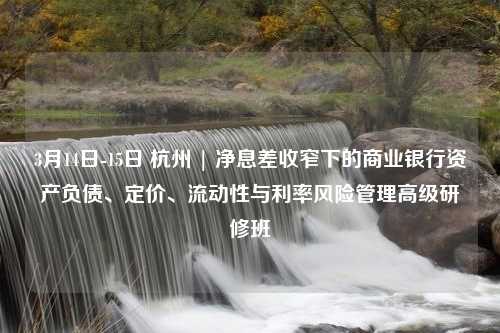 3月14日-15日 杭州 | 净息差收窄下的商业银行资产负债、定价、流动性与利率风险管理高级研修班